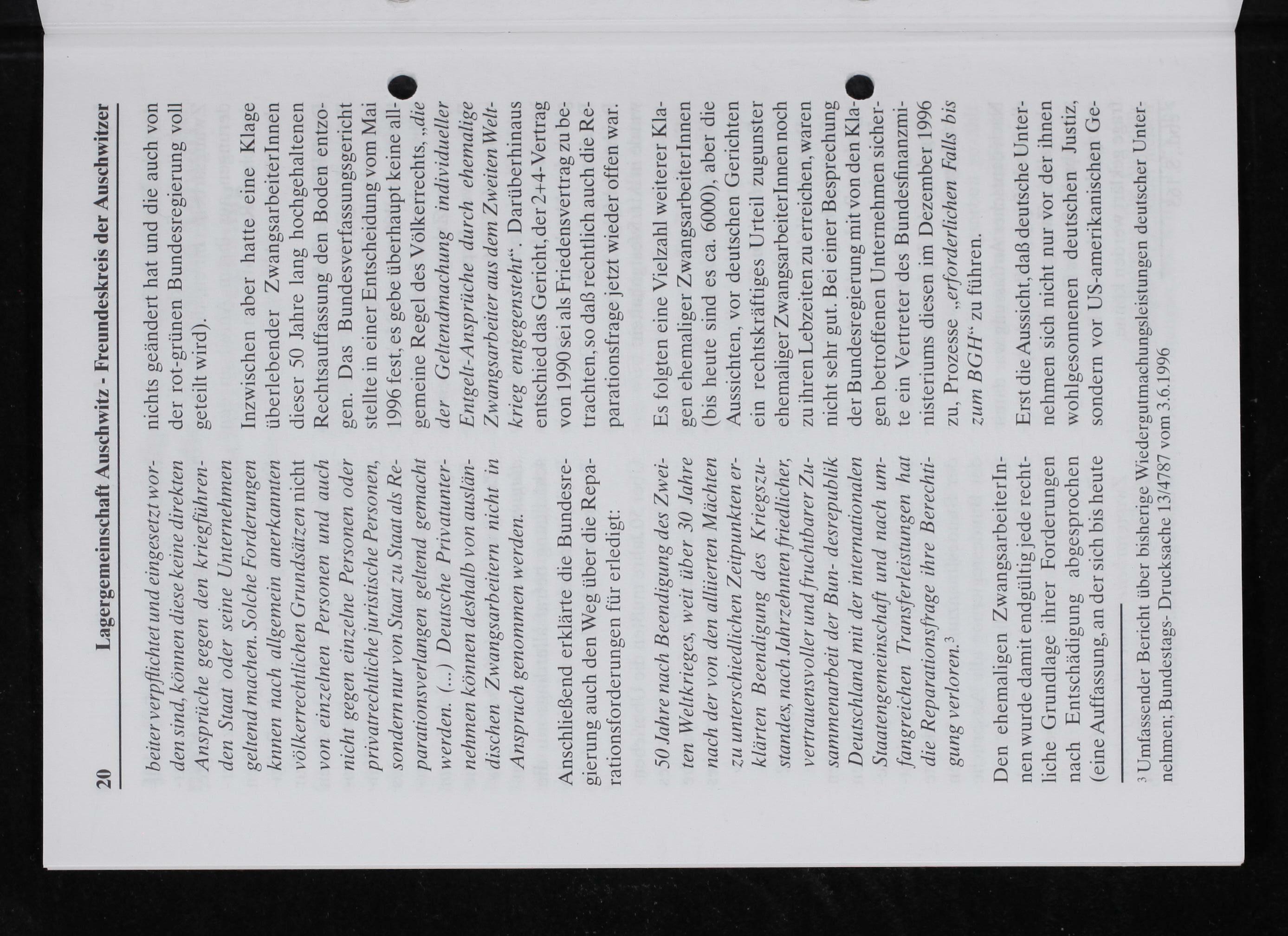 20 Lagergemeinschaft Auschwitz - Freundeskreis der Auschwitzer

beiter verpflichtet und eingesetzt worden sind, können diese keine direkten Ansprüche gegen den kriegführenden Staat oder seine Unternehmen geltend machen. Solche Forderungen knnen nach allgemein anerkannten völkerrechtlichen Grundsätzen nicht von einzelnen Personen und auch nicht gegen einzelne Personen oder privatrechtliche juristische Personen, sondern nur von Staat zu Staat als Reparationsverlangen geltend gemacht werden. (...) Deutsche Privatunternehmen können deshalb von ausländischen Zwangsarbeitern nicht in Anspruch genommen werden.

Anschließend erklärte die Bundesregierung auch den Weg über die Reparationsforderungen für erledigt:

50 Jahre nach Beendigung des Zweiten Weltkrieges, weit über 30 Jahre nach der von den alliierten Mächten zu unterschiedlichen Zeitpunkten erklärten Beendigung des Kriegszustandes, nach Jahrzehnten friedlicher, vertrauensvoller und fruchtbarer Zusammenarbeit der Bun- desrepublik Deutschland mit der internationalen Staatengemeinschaft und nach umfangreichen Transferleistungen hat die Reparationsfrage ihre Berechtigung verloren.$^3$

Den ehemaligen ZwangsarbeiterInnen wurde damit endgültig jede rechtliche Grundlage ihrer Forderungen nach Entschädigung abgesprochen (eine Auffassung, an der sich bis heute nichts geändert hat und die auch von der rot-grünen Bundesregierung voll geteilt wird).

Inzwischen aber hatte eine Klage überlebender ZwangsarbeiterInnen dieser 50 Jahre lang hochgehaltenen Rechtsauffassung den Boden entzogen. Das Bundesverfassungsgericht stellte in einer Entscheidung vom Mai 1996 fest, es gebe überhaupt keine allgemeine Regel des Völkerrechts, „die der Geltendmachung individueller Entgelt-Ansprüche durch ehemalige Zwangsarbeiter aus dem Zweiten Weltkrieg entgegensteht“. Darüberhinaus entschied das Gericht, der 2+4-Vertrag von 1990 sei als Friedensvertrag zu betrachten, so daß rechtlich auch die Reparationsfrage jetzt wieder offen war.

Es folgten eine Vielzahl weiterer Klagen ehemaliger ZwangsarbeiterInnen (bis heute sind es ca. 6000), aber die Aussichten, vor deutschen Gerichten ein rechtskräftiges Urteil zugunster ehemaliger ZwangsarbeiterInnen noch zu ihren Lebzeiten zu erreichen, waren nicht sehr gut. Bei einer Besprechung der Bundesregierung mit von den Klagen betroffenen Unternehmen sicherte ein Vertreter des Bundesfinanzministeriums diesen im Dezember 1996 zu, Prozesse „erforderlichen Falls bis zum BGH“ zu führen.

Erst die Aussicht, daß deutsche Unternehmen sich nicht nur vor der ihnen wohlgesonnenen deutschen Justiz, sondern vor US-amerikanischen Ge-

$^3$ Umfassender Bericht über bisherige Wiedergutmachungsleistungen deutscher Unternehmen; Bundestags- Drucksache 13/4787 vom 3.6.1996